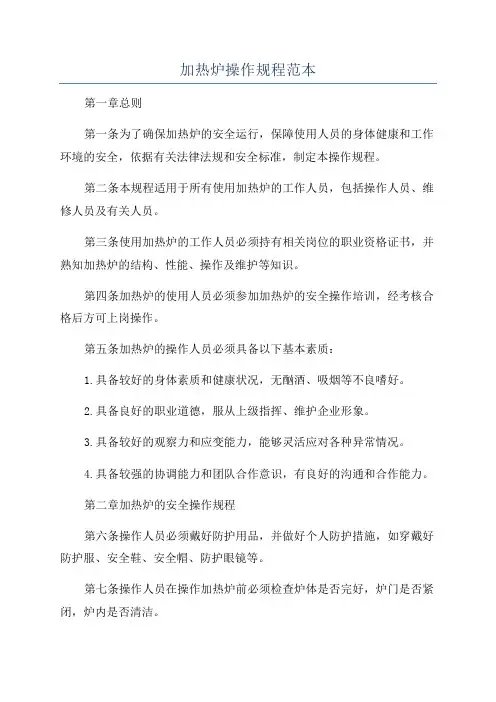 加热炉操作规程范本

第一章总则

第一条为了确保加热炉的安全运行，保障使用人员的身体健康和工作环境的安全，依据有关法律法规和安全标准，制定本操作规程。

第二条本规程适用于所有使用加热炉的工作人员，包括操作人员、维修人员及有关人员。

第三条使用加热炉的工作人员必须持有相关岗位的职业资格证书，并熟知加热炉的结构、性能、操作及维护等知识。

第四条加热炉的使用人员必须参加加热炉的安全操作培训，经考核合格后方可上岗操作。

第五条加热炉的操作人员必须具备以下基本素质：

1.具备较好的身体素质和健康状况，无酗酒、吸烟等不良嗜好。

2.具备良好的职业道德，服从上级指挥、维护企业形象。

3.具备较好的观察力和应变能力，能够灵活应对各种异常情况。

4.具备较强的协调能力和团队合作意识，有良好的沟通和合作能力。

第二章加热炉的安全操作规程

第六条操作人员必须戴好防护用品，并做好个人防护措施，如穿戴好防护服、安全鞋、安全帽、防护眼镜等。

第七条操作人员在操作加热炉前必须检查炉体是否完好，炉门是否紧闭，炉内是否清洁。